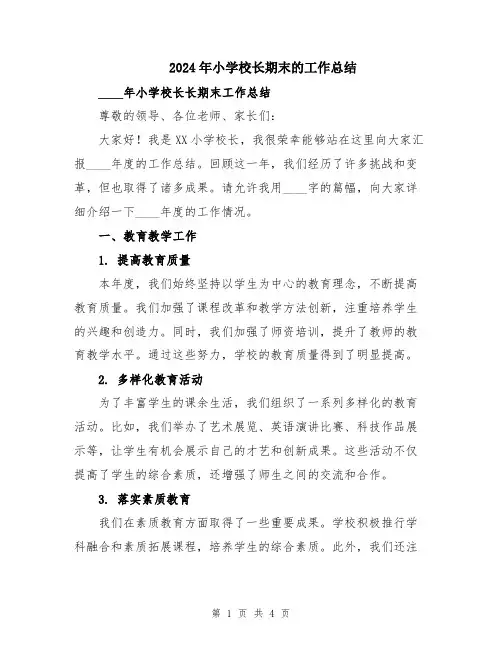 2024年小学校长期末的工作总结

____年小学校长长期末工作总结

尊敬的领导、各位老师、家长们:

大家好！我是XX小学校长，我很荣幸能够站在这里向大家汇报____年度的工作总结。回顾这一年，我们经历了许多挑战和变革，但也取得了诸多成果。请允许我用____字的篇幅，向大家详细介绍一下____年度的工作情况。

一、教育教学工作

1. 提高教育质量

本年度，我们始终坚持以学生为中心的教育理念，不断提高教育质量。我们加强了课程改革和教学方法创新，注重培养学生的兴趣和创造力。同时，我们加强了师资培训，提升了教师的教育教学水平。通过这些努力，学校的教育质量得到了明显提高。

2. 多样化教育活动

为了丰富学生的课余生活，我们组织了一系列多样化的教育活动。比如，我们举办了艺术展览、英语演讲比赛、科技作品展示等，让学生有机会展示自己的才艺和创新成果。这些活动不仅提高了学生的综合素质，还增强了师生之间的交流和合作。

3. 落实素质教育

我们在素质教育方面取得了一些重要成果。学校积极推行学科融合和素质拓展课程，培养学生的综合素质。此外，我们还注

第 1 页 共 4 页